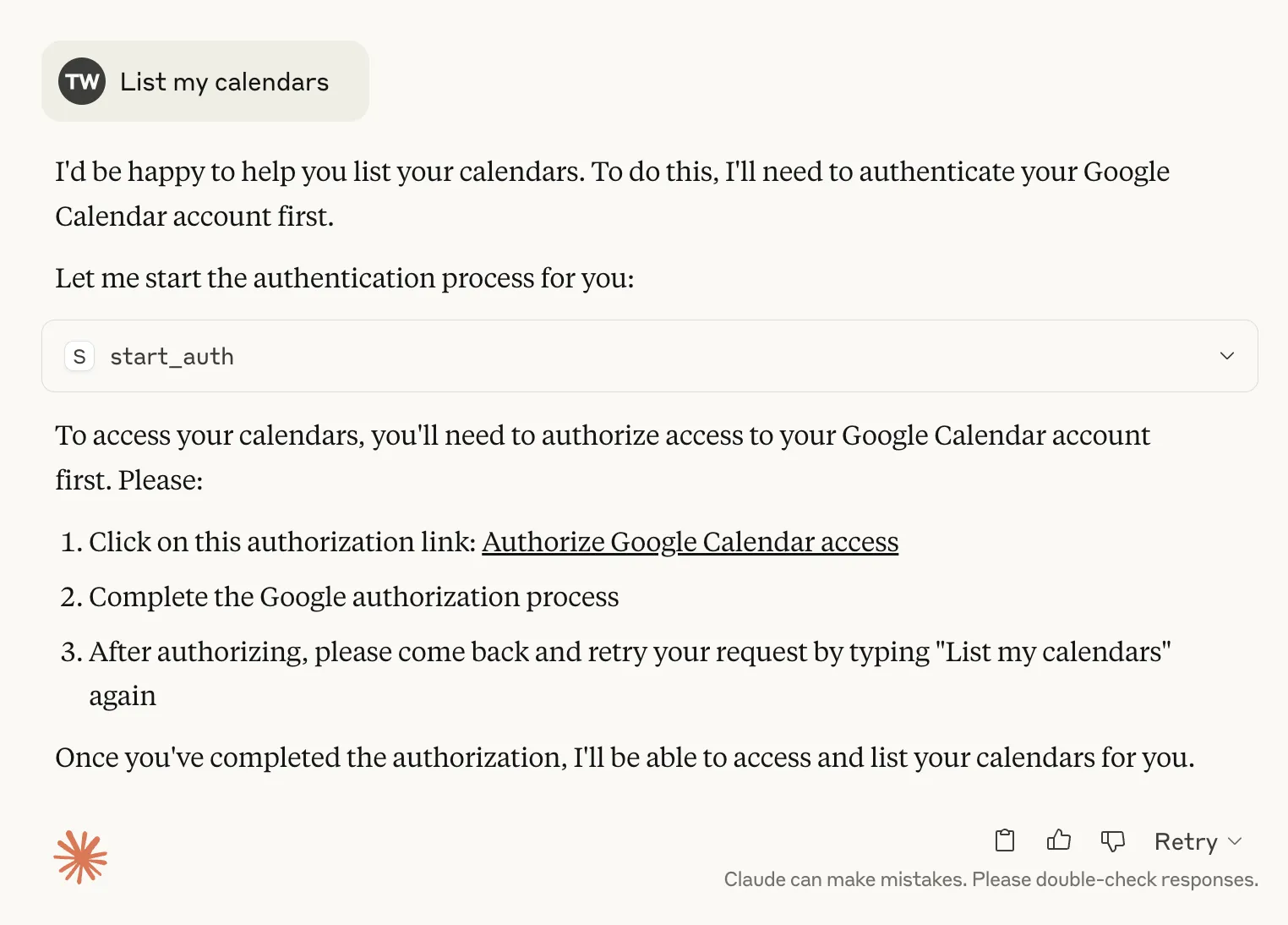 TW List my calendars

I'd be happy to help you list your calendars. To do this, I'll need to authenticate your Google Calendar account first.

Let me start the authentication process for you:

S start_auth

To access your calendars, you'll need to authorize access to your Google Calendar account first. Please:

1. Click on this authorization link: Authorize Google Calendar access
2. Complete the Google authorization process
3. After authorizing, please come back and retry your request by typing "List my calendars" again

Once you've completed the authorization, I'll be able to access and list your calendars for you.

Retry

Claude can make mistakes. Please double-check responses.